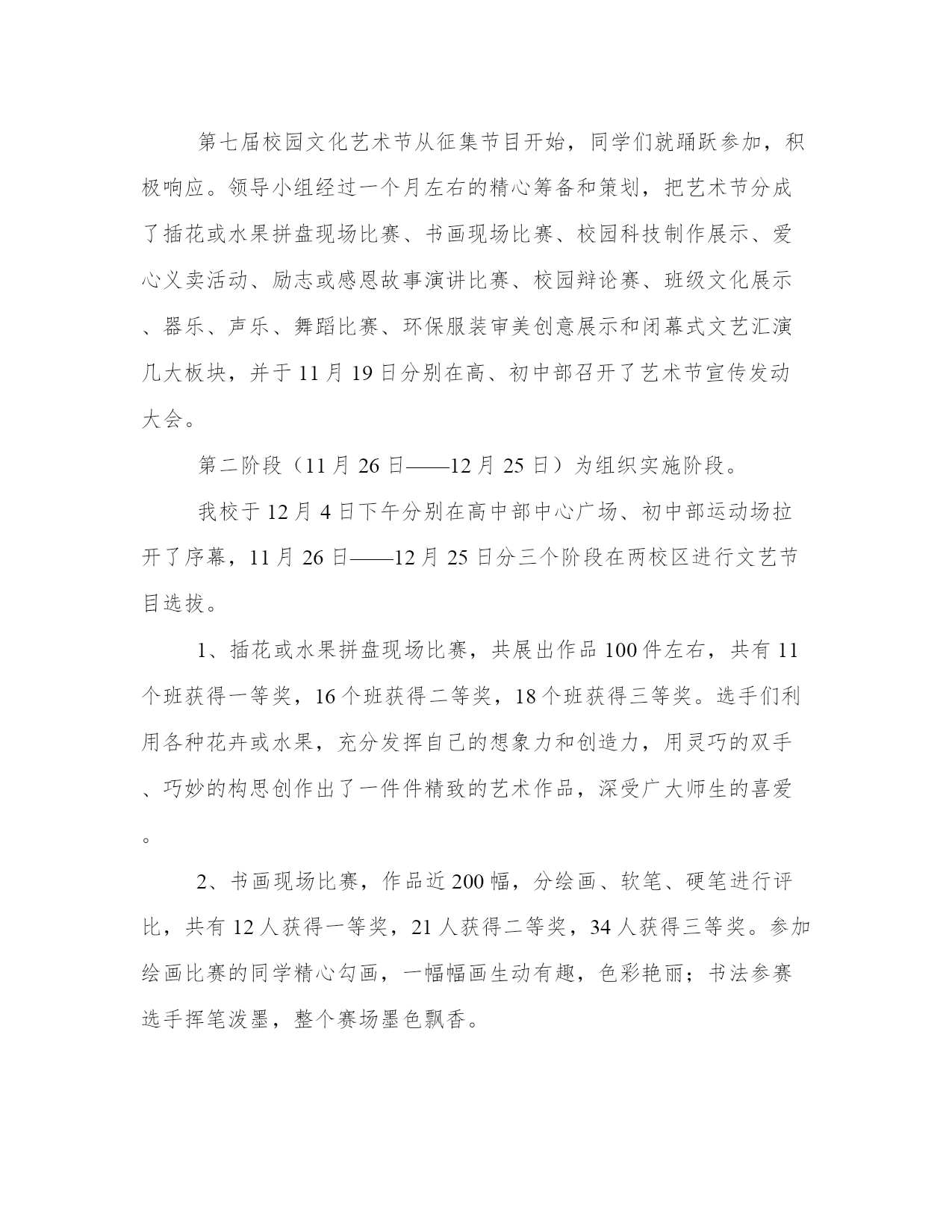 第七届校园文化艺术节从征集节目开始，同学们就踊跃参加，积极响应。领导小组经过一个月左右的精心筹备和策划，把艺术节分成了插花或水果拼盘现场比赛、书画现场比赛、校园科技制作展示、爱心义卖活动、励志或感恩故事演讲比赛、校园辩论赛、班级文化展示、器乐、声乐、舞蹈比赛、环保服装审美创意展示和闭幕式文艺汇演几大板块，并于11月19日分别在高、初中部召开了艺术节宣传发动大会。

第二阶段（11月26日——12月25日）为组织实施阶段。

我校于12月4日下午分别在高中部中心广场、初中部运动场拉开了序幕，11月26日——12月25日分三个阶段在两校区进行文艺节目选拔。

1、插花或水果拼盘现场比赛，共展出作品100件左右，共有11个班获得一等奖，16个班获得二等奖，18个班获得三等奖。选手们利用各种花卉或水果，充分发挥自己的想象力和创造力，用灵巧的双手、巧妙的构思创作出了一件件精致的艺术作品，深受广大师生的喜爱。

2、书画现场比赛，作品近200幅，分绘画、软笔、硬笔进行评比，共有12人获得一等奖，21人获得二等奖，34人获得三等奖。参加绘画比赛的同学精心勾画，一幅幅画生动有趣，色彩艳丽；书法参赛选手挥笔泼墨，整个赛场墨色飘香。